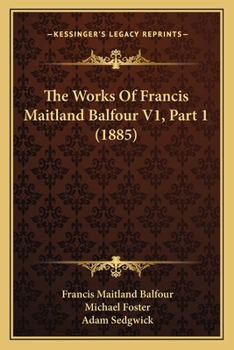 —KESSINGER'S LEGACY REPRINTS—

The Works Of Francis Maitland Balfour V1, Part 1 (1885)

Francis Maitland Balfour
Michael Foster
Adam Sedgwick